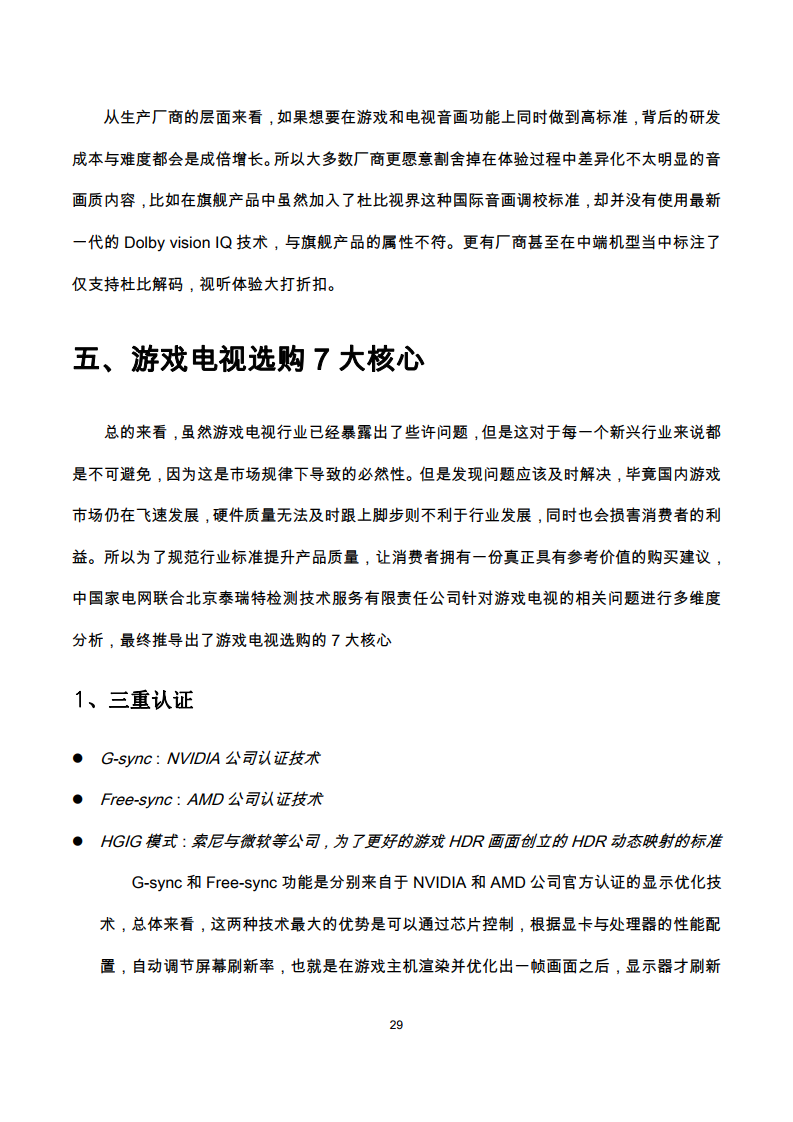 从生产厂商的层面来看，如果想要在游戏和电视音画功能上同时做到高标准，背后的研发成本与难度都会是成倍增长。所以大多数厂商更愿意割舍掉在体验过程中差异化不太明显的音画质内容，比如在旗舰产品中虽然加入了杜比视界这种国际音画调校标准，却并没有使用最新一代的 Dolby vision IQ 技术，与旗舰产品的属性不符。更有厂商甚至在中端机型当中标注了仅支持杜比解码，视听体验大打折扣。

五、游戏电视选购 7 大核心

总的来看，虽然游戏电视行业已经暴露出了些许问题，但是这对于每一个新兴行业来说都是不可避免，因为这是市场规律下导致的必然性。但是发现问题应该及时解决，毕竟国内游戏市场仍在飞速发展，硬件质量无法及时跟上脚步则不利于行业发展，同时也会损害消费者的利益。所以为了规范行业标准提升产品质量，让消费者拥有一份真正具有参考价值的购买建议，中国家电网联合北京泰瑞特检测技术服务有限责任公司针对游戏电视的相关问题进行多维度分析，最终推导出了游戏电视选购的 7 大核心

1、三重认证

● G-sync：NVIDIA 公司认证技术
● Free-sync：AMD 公司认证技术
● HGIG 模式：索尼与微软等公司，为了更好的游戏 HDR 画面创立的 HDR 动态映射的标准

G-sync 和 Free-sync 功能是分别来自于 NVIDIA 和 AMD 公司官方认证的显示优化技术，总体来看，这两种技术最大的优势是可以通过芯片控制，根据显卡与处理器的性能配置，自动调节屏幕刷新率，也就是在游戏主机渲染并优化出一帧画面之后，显示器才刷新

29